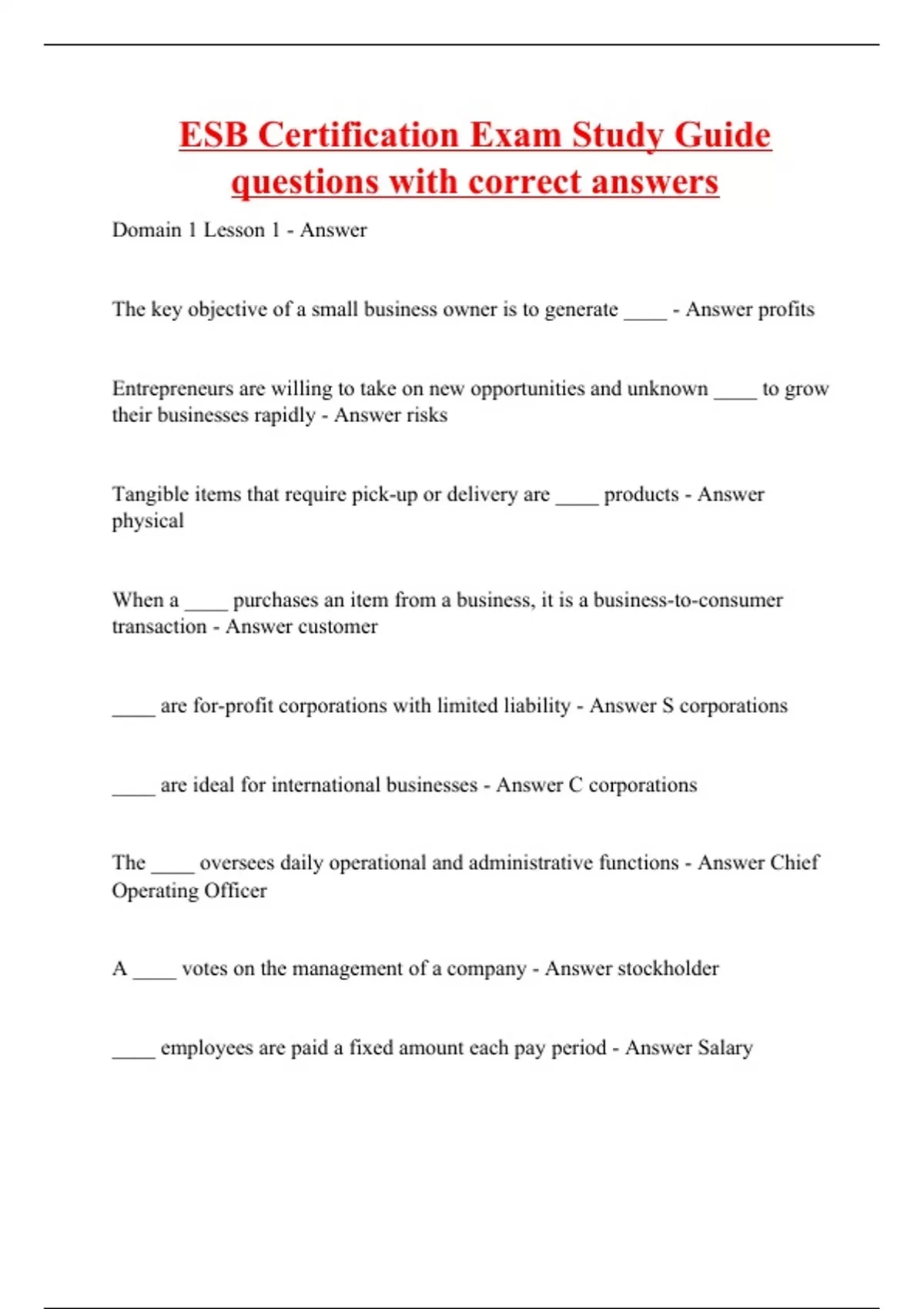 ESB Certification Exam Study Guide questions with correct answers

Domain 1 Lesson 1 - Answer

The key objective of a small business owner is to generate ____ - Answer profits

Entrepreneurs are willing to take on new opportunities and unknown ____ to grow their businesses rapidly - Answer risks

Tangible items that require pick-up or delivery are ____ products - Answer physical

When a ____ purchases an item from a business, it is a business-to-consumer transaction - Answer customer

____ are for-profit corporations with limited liability - Answer S corporations

____ are ideal for international businesses - Answer C corporations

The ____ oversees daily operational and administrative functions - Answer Chief Operating Officer

A ____ votes on the management of a company - Answer stockholder

____ employees are paid a fixed amount each pay period - Answer Salary